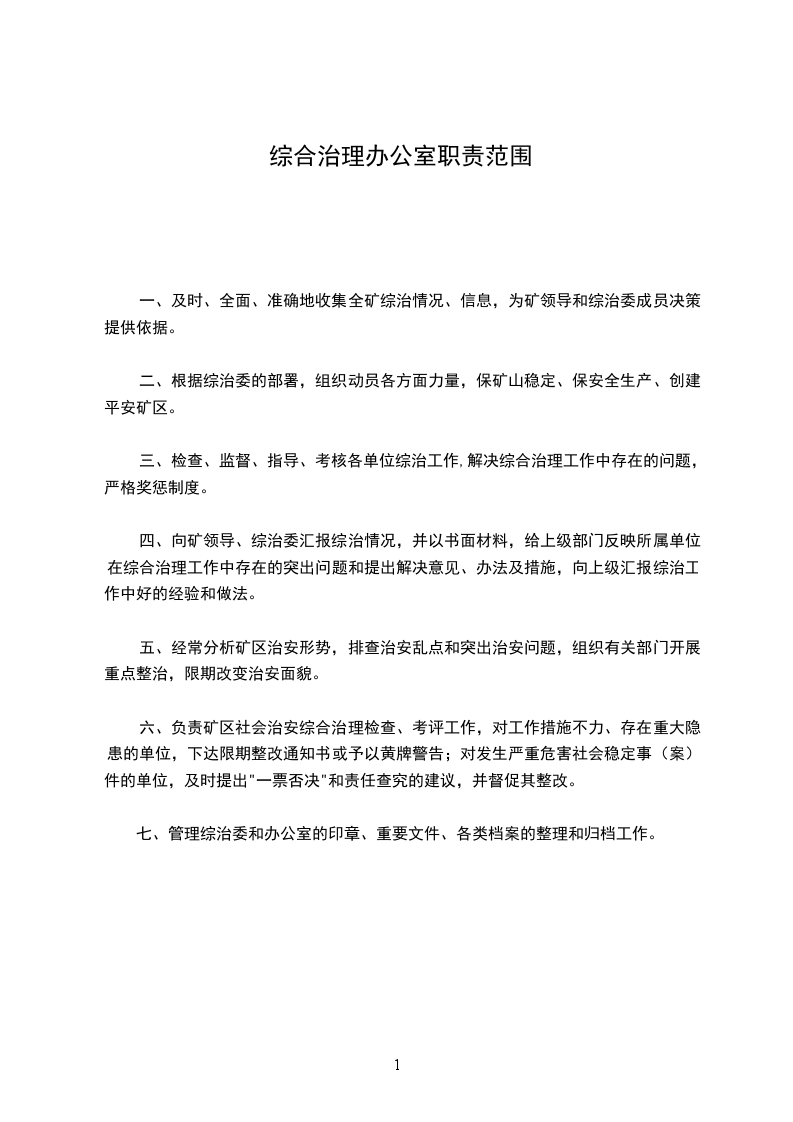 综合治理办公室职责范围

一、及时、全面、准确地收集全矿综治情况、信息，为矿领导和综治委成员决策提供依据。

二、根据综治委的部署，组织动员各方面力量，保矿山稳定、保安全生产、创建平安矿区。

三、检查、监督、指导、考核各单位综治工作，解决综合治理工作中存在的问题，严格奖惩制度。

四、向矿领导、综治委汇报综治情况，并以书面材料，给上级部门反映所属单位在综合治理工作中存在的突出问题和提出解决意见、办法及措施，向上级汇报综治工作中好的经验和做法。

五、经常分析矿区治安形势，排查治安乱点和突出治安问题，组织有关部门开展重点整治，限期改变治安面貌。

六、负责矿区社会治安综合治理检查、考评工作，对工作措施不力、存在重大隐患的单位，下达限期整改通知书或予以黄牌警告；对发生严重危害社会稳定事（案）件的单位，及时提出"一票否决"和责任查究的建议，并督促其整改。

七、管理综治委和办公室的印章、重要文件、各类档案的整理和归档工作。

1